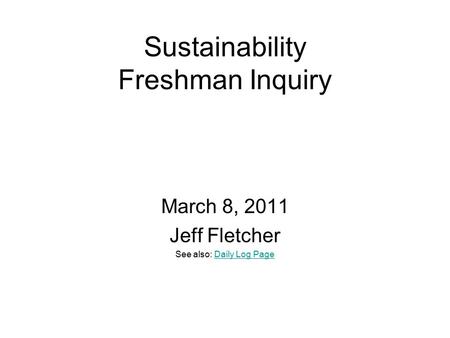 Sustainability
Freshman Inquiry

March 8, 2011
Jeff Fletcher
See also: Daily Log Page